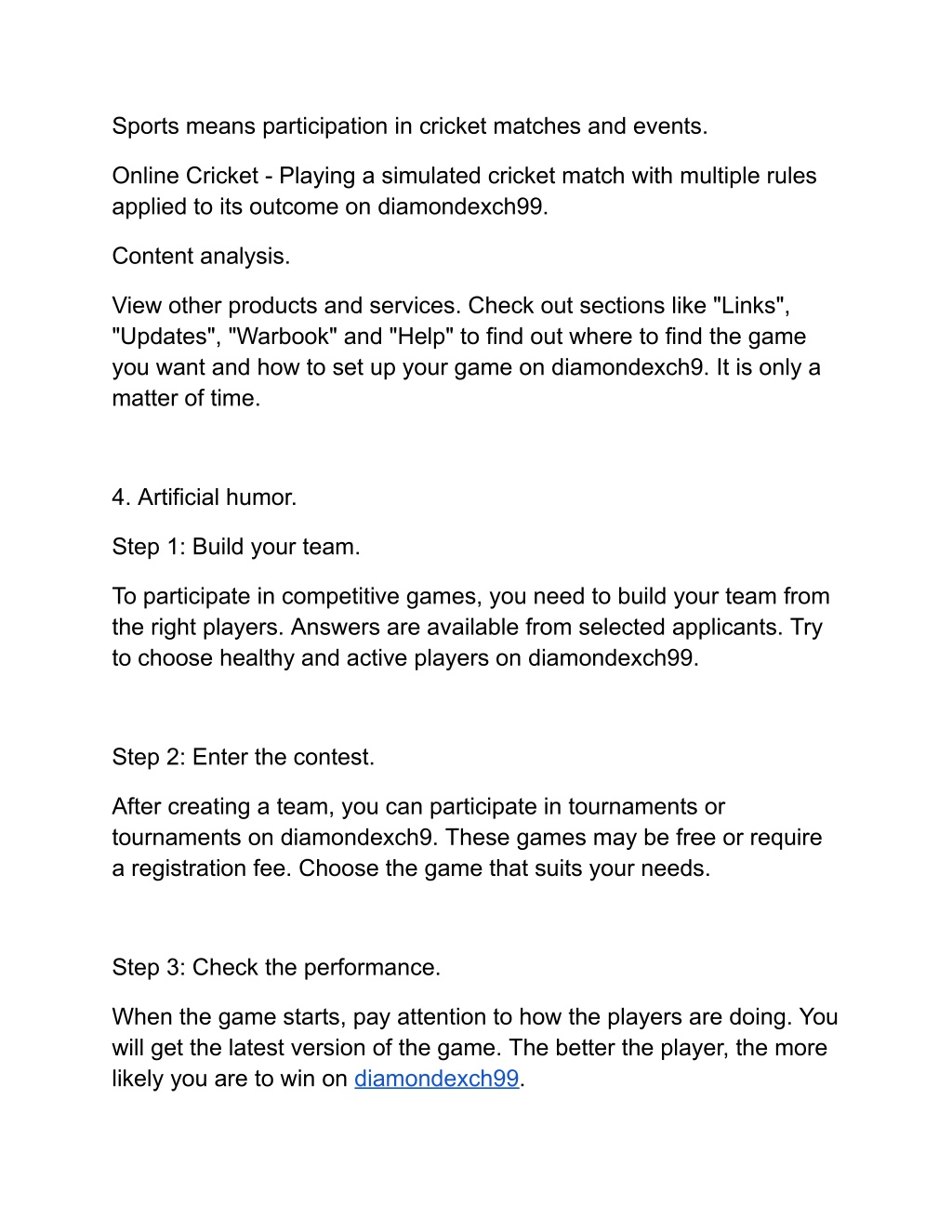 Sports means participation in cricket matches and events.

Online Cricket - Playing a simulated cricket match with multiple rules applied to its outcome on diamondexch99.

Content analysis.

View other products and services. Check out sections like "Links", "Updates", "Warbook" and "Help" to find out where to find the game you want and how to set up your game on diamondexch9. It is only a matter of time.

4. Artificial humor.

Step 1: Build your team.

To participate in competitive games, you need to build your team from the right players. Answers are available from selected applicants. Try to choose healthy and active players on diamondexch99.

Step 2: Enter the contest.

After creating a team, you can participate in tournaments or tournaments on diamondexch9. These games may be free or require a registration fee. Choose the game that suits your needs.

Step 3: Check the performance.

When the game starts, pay attention to how the players are doing. You will get the latest version of the game. The better the player, the more likely you are to win on diamondexch99.